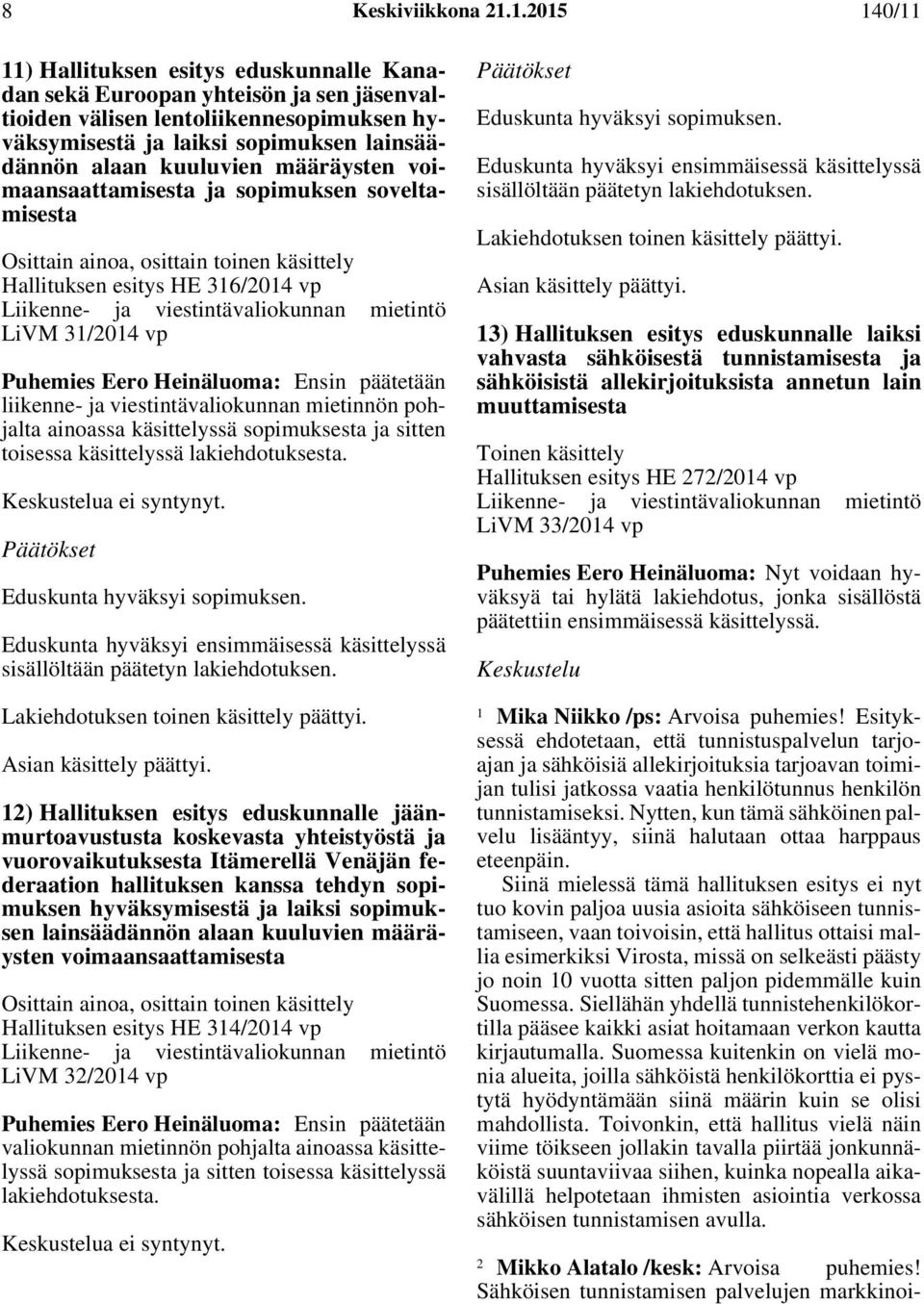 8 Keskiviikkona 21.1.2015 140/11

11) Hallituksen esitys eduskunnalle Kanadan sekä Euroopan yhteisön ja sen jäsenvaltioiden välisen lentoliikennesopimuksen hyväksymisestä ja laiksi sopimuksen lainsäädännön alaan kuuluvien määräysten voimaansaattamisesta ja sopimuksen soveltamisesta

Osittain ainoa, osittain toinen käsittely
Hallituksen esitys HE 316/2014 vp
Liikenne- ja viestintävaliokunnan mietintö LiVM 31/2014 vp

Puhemies Eero Heinäluoma: Ensin päätetään liikenne- ja viestintävaliokunnan mietinnön pohjalta ainoassa käsittelyssä sopimuksesta ja sitten toisessa käsittelyssä lakiehdotuksesta.

Keskustelua ei syntynyt.

Päätökset

Eduskunta hyväksyi sopimuksen.

Eduskunta hyväksyi ensimmäisessä käsittelyssä sisällöltään päätetyn lakiehdotuksen.

Lakiehdotuksen toinen käsittely päättyi.

Asian käsittely päättyi.

12) Hallituksen esitys eduskunnalle jäänmurtoavustusta koskevasta yhteistyöstä ja vuorovaikutuksesta Itämerellä Venäjän federaation hallituksen kanssa tehdyn sopimuksen hyväksymisestä ja laiksi sopimuksen lainsäädännön alaan kuuluvien määräysten voimaansaattamisesta

Osittain ainoa, osittain toinen käsittely
Hallituksen esitys HE 314/2014 vp
Liikenne- ja viestintävaliokunnan mietintö LiVM 32/2014 vp

Puhemies Eero Heinäluoma: Ensin päätetään valiokunnan mietinnön pohjalta ainoassa käsittelyssä sopimuksesta ja sitten toisessa käsittelyssä lakiehdotuksesta.

Keskustelua ei syntynyt.

Päätökset

Eduskunta hyväksyi sopimuksen.

Eduskunta hyväksyi ensimmäisessä käsittelyssä sisällöltään päätetyn lakiehdotuksen.

Lakiehdotuksen toinen käsittely päättyi.

Asian käsittely päättyi.

13) Hallituksen esitys eduskunnalle laiksi vahvasta sähköisestä tunnistamisesta ja sähköisistä allekirjoituksista annetun lain muuttamisesta

Toinen käsittely
Hallituksen esitys HE 272/2014 vp
Liikenne- ja viestintävaliokunnan mietintö LiVM 33/2014 vp

Puhemies Eero Heinäluoma: Nyt voidaan hyväksyä tai hylätä lakiehdotus, jonka sisällöstä päätettiin ensimmäisessä käsittelyssä.

Keskustelu

1 Mika Niikko /ps: Arvoisa puhemies! Esityksessä ehdotetaan, että tunnistuspalvelun tarjoajan ja sähköisiä allekirjoituksia tarjoavan toimijan tulisi jatkossa vaatia henkilötunnus henkilön tunnistamiseksi. Nytten, kun tämä sähköinen palvelu lisääntyy, siinä halutaan ottaa harppaus eteenpäin.

Siinä mielessä tämä hallituksen esitys ei nyt tuo kovin paljoa uusia asioita sähköiseen tunnistamiseen, vaan toivoisin, että hallitus ottaisi mallia esimerkiksi Virosta, missä on selkeästi päästy jo noin 10 vuotta sitten paljon pidemmälle kuin Suomessa. Siellähän yhdellä tunnistehenkilökortilla pääsee kaikki asiat hoitamaan verkon kautta kirjautumalla. Suomessa kuitenkin on vielä monia alueita, joilla sähköistä henkilökorttia ei pystytä hyödyntämään siinä määrin kuin se olisi mahdollista. Toivonkin, että hallitus vielä näin viime töikseen jollakin tavalla piirtää jonkunnäköistä suuntaviivaa siihen, kuinka nopealla aikavälillä helpotetaan ihmisten asiointia verkossa sähköisen tunnistamisen avulla.

2 Mikko Alatalo /kesk: Arvoisa puhemies! Sähköisen tunnistamisen palvelujen markkinoi-